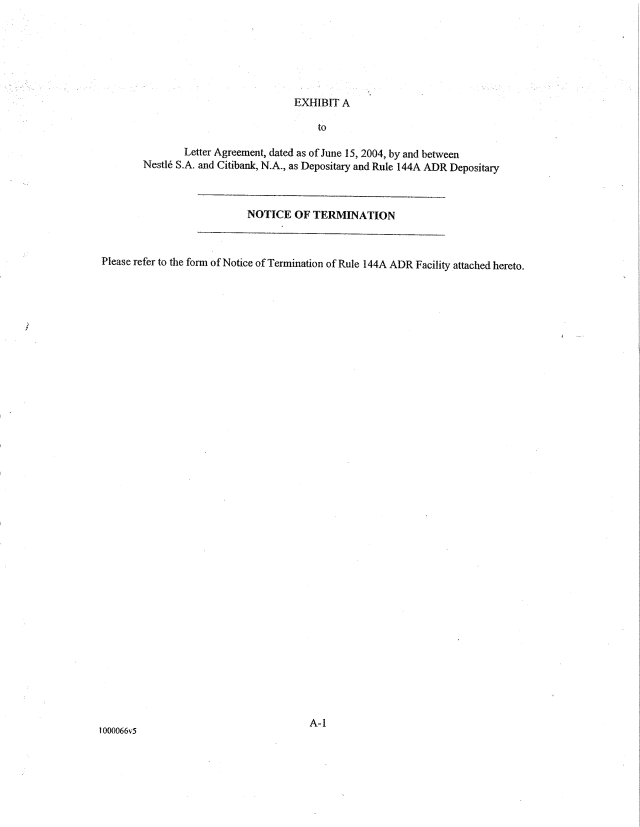 EXHIBIT A

to

Letter Agreement, dated as of June 15, 2004, by and between
Nestlé S.A. and Citibank, N.A., as Depositary and Rule 144A ADR Depositary

NOTICE OF TERMINATION

Please refer to the form of Notice of Termination of Rule 144A ADR Facility attached hereto.

A-1

1000066v5